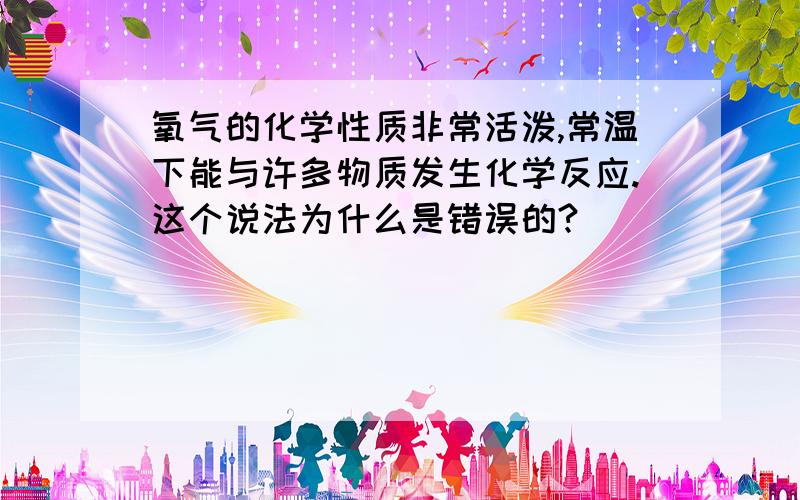 氧气的化学性质非常活泼,常温下能与许多物质发生化学反应.这个说法为什么是错误的?